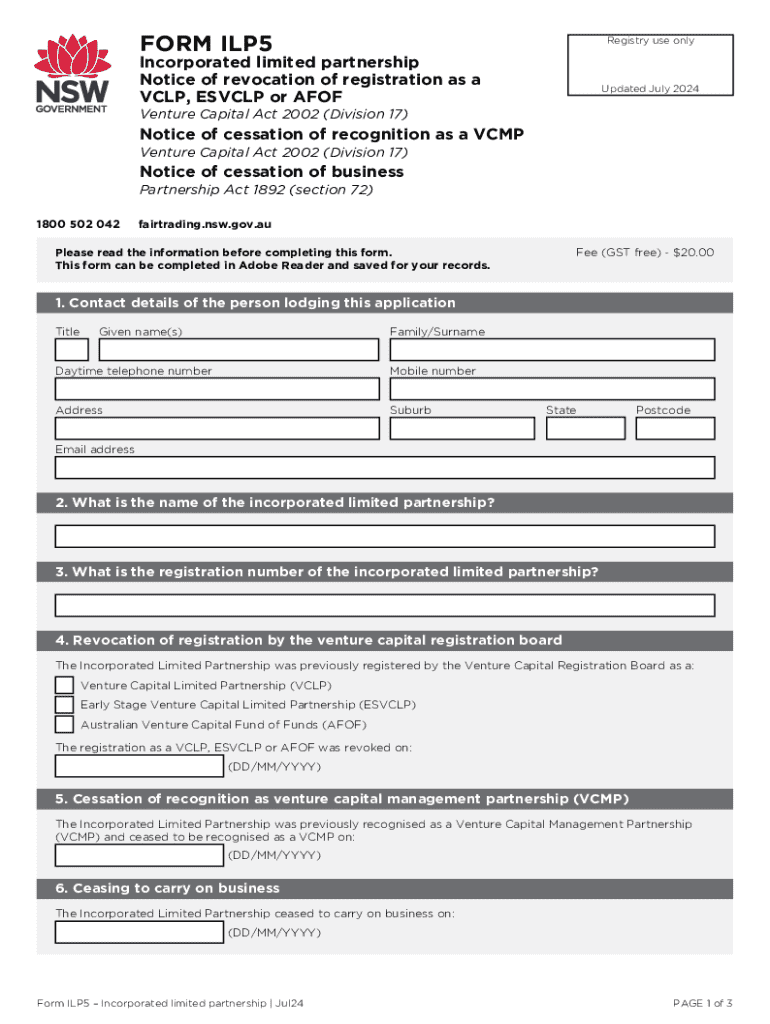 NSW GOVERNMENT

FORM ILP5

Incorporated limited partnership
Notice of revocation of registration as a VCLP, ESVCLP or AFOF
Venture Capital Act 2002 (Division 17)

Notice of cessation of recognition as a VCMP
Venture Capital Act 2002 (Division 17)

Notice of cessation of business
Partnership Act 1892 (section 72)

Registry use only

Updated July 2024

1800 502 042 fairtrading.nsw.gov.au

Please read the information before completing this form.
This form can be completed in Adobe Reader and saved for your records.

Fee (GST free) - $20.00

1. Contact details of the person lodging this application

Title Given name(s) Family/Surname

Daytime telephone number Mobile number

Address Suburb State Postcode

Email address

2. What is the name of the incorporated limited partnership?

3. What is the registration number of the incorporated limited partnership?

4. Revocation of registration by the venture capital registration board

The Incorporated Limited Partnership was previously registered by the Venture Capital Registration Board as a:

Venture Capital Limited Partnership (VCLP)
Early Stage Venture Capital Limited Partnership (ESVCLP)
Australian Venture Capital Fund of Funds (AFOF)

The registration as a VCLP, ESVCLP or AFOF was revoked on:
(DD/MM/YYYY)

5. Cessation of recognition as venture capital management partnership (VCMP)

The Incorporated Limited Partnership was previously recognised as a Venture Capital Management Partnership (VCMP) and ceased to be recognised as a VCMP on:
(DD/MM/YYYY)

6. Ceasing to carry on business

The Incorporated Limited Partnership ceased to carry on business on:
(DD/MM/YYYY)

Form ILP5 – Incorporated limited partnership | Jul24

PAGE 1 of 3